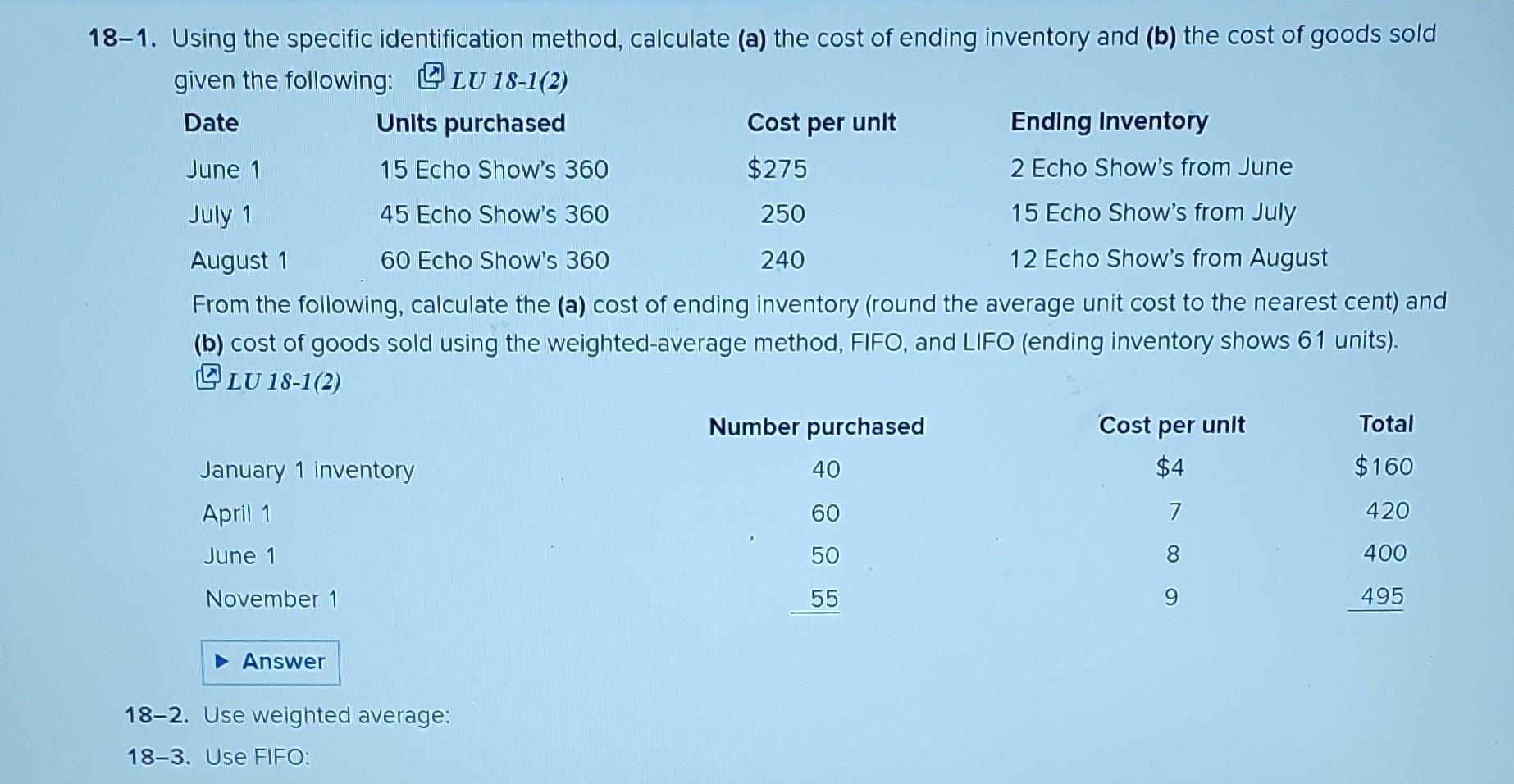 18–1. Using the specific identification method, calculate (a) the cost of ending inventory and (b) the cost of goods sold given the following: LU 18-1(2)

| Date | Units purchased | Cost per unit | Ending Inventory |
|---|---|---|---|
| June 1 | 15 Echo Show's 360 | \$275 | 2 Echo Show's from June |
| July 1 | 45 Echo Show's 360 | 250 | 15 Echo Show's from July |
| August 1 | 60 Echo Show's 360 | 240 | 12 Echo Show's from August |

From the following, calculate the (a) cost of ending inventory (round the average unit cost to the nearest cent) and (b) cost of goods sold using the weighted-average method, FIFO, and LIFO (ending inventory shows 61 units). LU 18-1(2)

| | Number purchased | Cost per unit | Total |
|---|---|---|---|
| January 1 inventory | 40 | \$4 | \$160 |
| April 1 | 60 | 7 | 420 |
| June 1 | 50 | 8 | 400 |
| November 1 | 55 | 9 | 495 |

▶ Answer

18–2. Use weighted average:

18–3. Use FIFO: